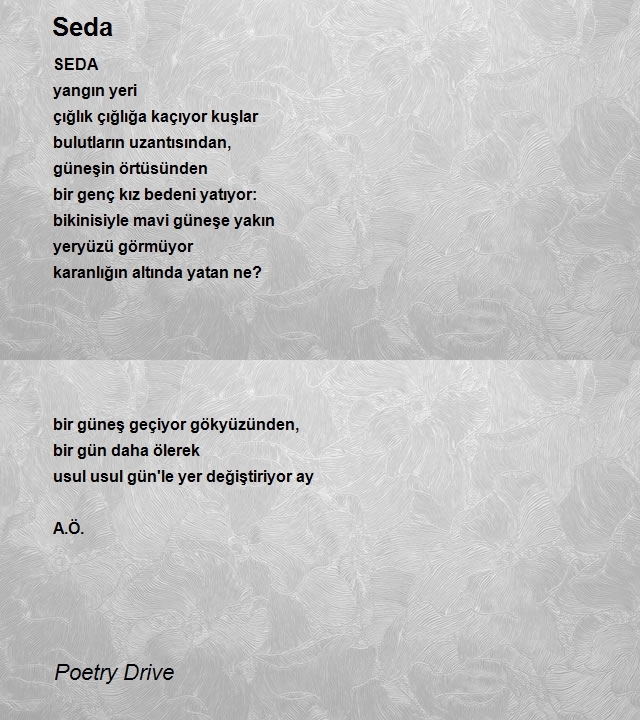 Seda

SEDA
yangın yeri
çığlık çığlığa kaçıyor kuşlar
bulutların uzantısından,
güneşin örtüsünden
bir genç kız bedeni yatıyor:
bikinisiyle mavi güneşe yakın
yeryüzü görmüyor
karanlığın altında yatan ne?

bir güneş geçiyor gökyüzünden,
bir gün daha ölerek
usul usul gün'le yer değiştiriyor ay

A.Ö.

Poetry Drive